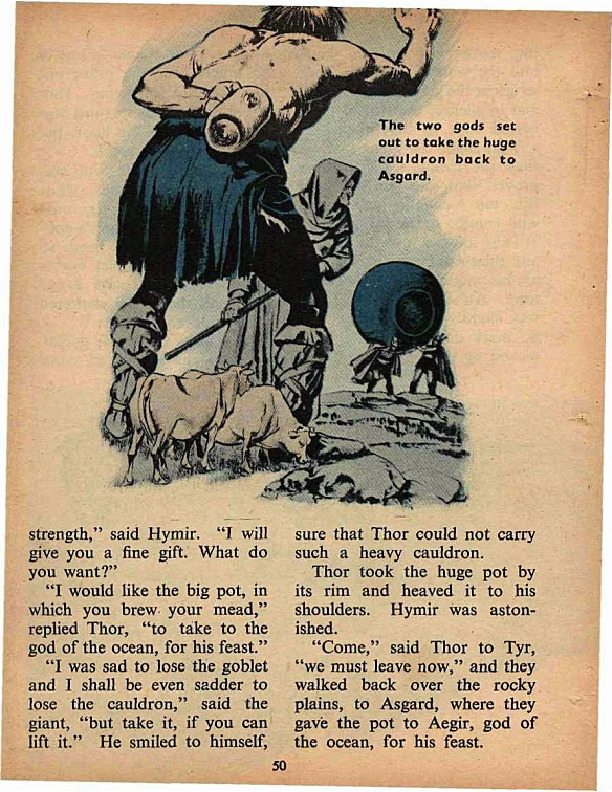 The two gods set out to take the huge cauldron back to Asgard.

strength," said Hymir. "I will give you a fine gift. What do you want?"

"I would like the big pot, in which you brew your mead," replied Thor, "to take to the god of the ocean, for his feast."

"I was sad to lose the goblet and I shall be even sadder to lose the cauldron," said the giant, "but take it, if you can lift it." He smiled to himself, sure that Thor could not carry such a heavy cauldron.

Thor took the huge pot by its rim and heaved it to his shoulders. Hymir was astonished.

"Come," said Thor to Tyr, "we must leave now," and they walked back over the rocky plains, to Asgard, where they gave the pot to Aegir, god of the ocean, for his feast.

50